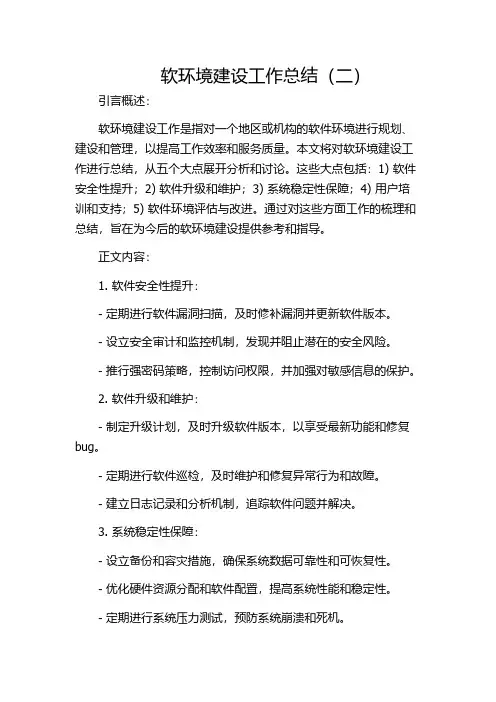 软环境建设工作总结（二）

引言概述：

软环境建设工作是指对一个地区或机构的软件环境进行规划、建设和管理，以提高工作效率和服务质量。本文将对软环境建设工作进行总结，从五个大点展开分析和讨论。这些大点包括：1) 软件安全性提升；2) 软件升级和维护；3) 系统稳定性保障；4) 用户培训和支持；5) 软件环境评估与改进。通过对这些方面工作的梳理和总结，旨在为今后的软环境建设提供参考和指导。

正文内容：

1. 软件安全性提升：

- 定期进行软件漏洞扫描，及时修补漏洞并更新软件版本。

- 设立安全审计和监控机制，发现并阻止潜在的安全风险。

- 推行强密码策略，控制访问权限，并加强对敏感信息的保护。

2. 软件升级和维护：

- 制定升级计划，及时升级软件版本，以享受最新功能和修复bug。

- 定期进行软件巡检，及时维护和修复异常行为和故障。

- 建立日志记录和分析机制，追踪软件问题并解决。

3. 系统稳定性保障：

- 设立备份和容灾措施，确保系统数据可靠性和可恢复性。

- 优化硬件资源分配和软件配置，提高系统性能和稳定性。

- 定期进行系统压力测试，预防系统崩溃和死机。